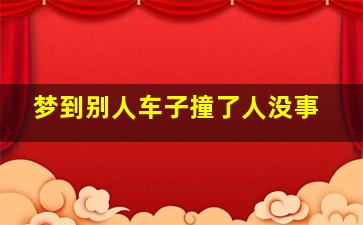 梦到别人车子撞了人没事